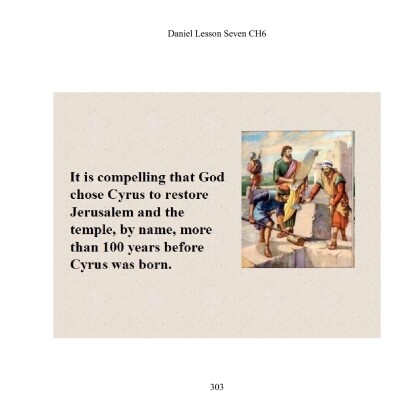 Daniel Lesson Seven CH6

It is compelling that God chose Cyrus to restore Jerusalem and the temple, by name, more than 100 years before Cyrus was born.

303